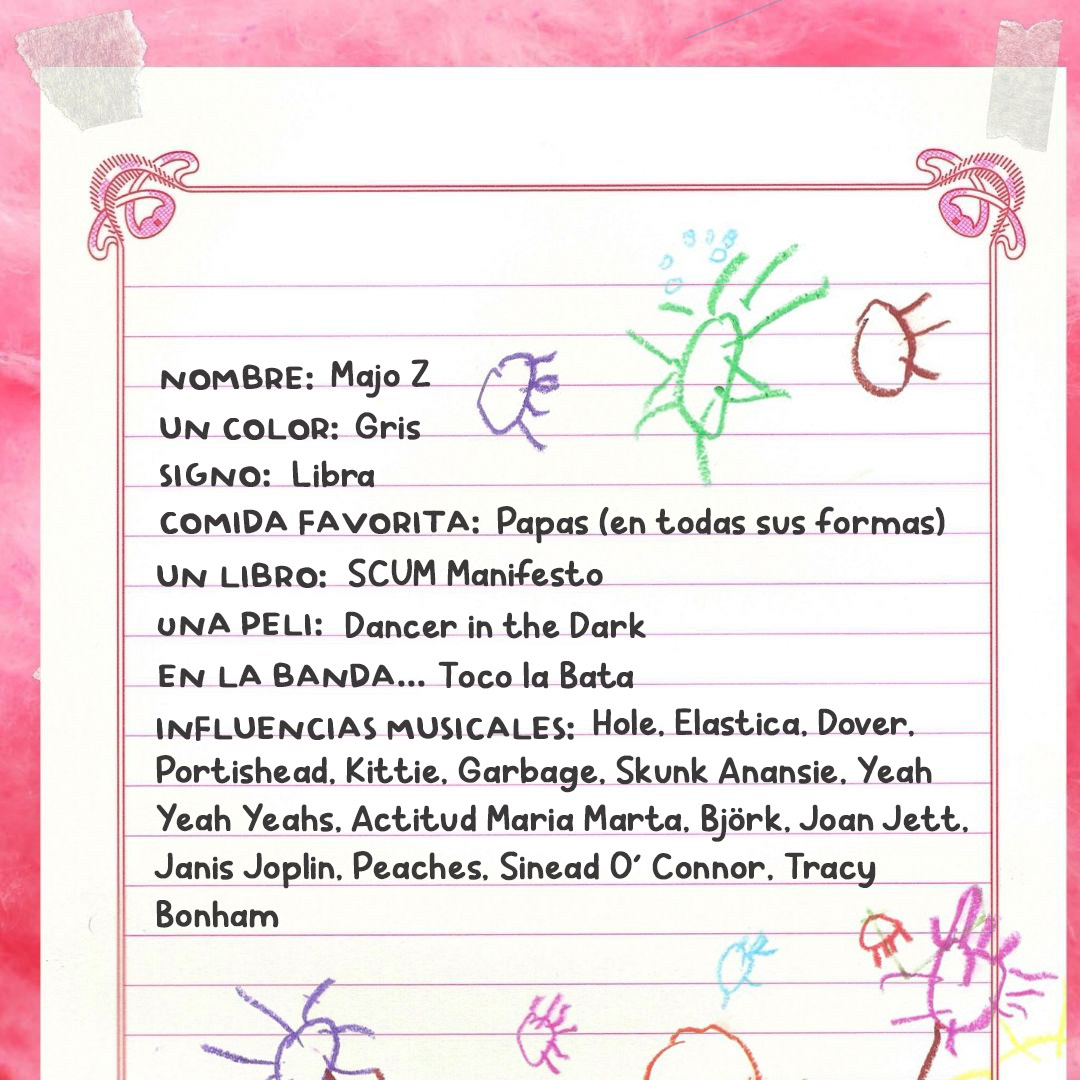 NOMBRE: Majo Z
UN COLOR: Gris
SIGNO: Libra
COMIDA FAVORITA: Papas (en todas sus formas)
UN LIBRO: SCUM Manifesto
UNA PELI: Dancer in the Dark
EN LA BANDA... Toco la Bata
INFLUENCIAS MUSICALES: Hole, Elastica, Dover, Portishead, Kittie, Garbage, Skunk Anansie, Yeah Yeah Yeahs, Actitud Maria Marta, Björk, Joan Jett, Janis Joplin, Peaches, Sinead O' Connor, Tracy Bonham